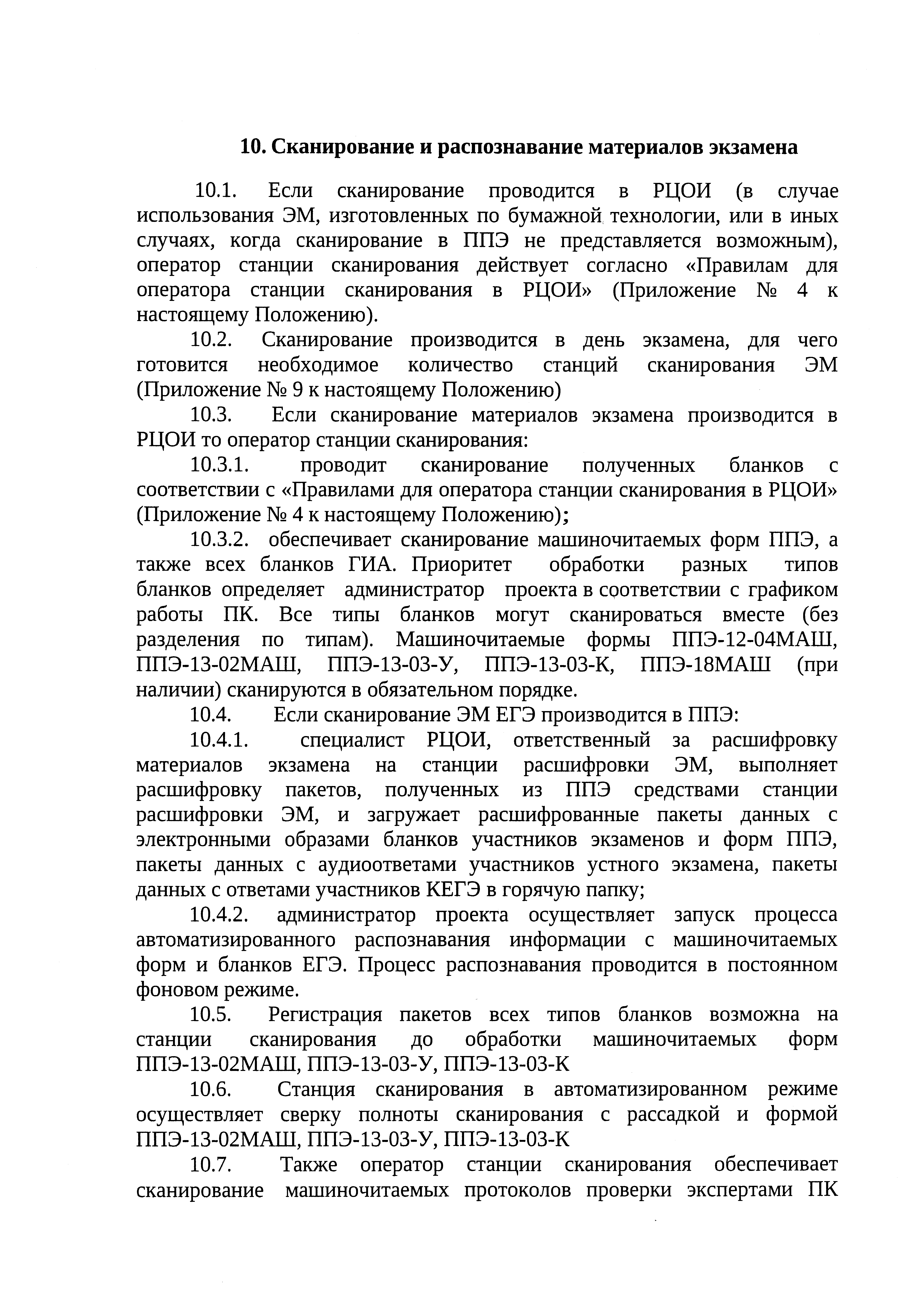 10. Сканирование и распознавание материалов экзамена

10.1. Если сканирование проводится в РЦОИ (в случае использования ЭМ, изготовленных по бумажной технологии, или в иных случаях, когда сканирование в ППЭ не представляется возможным), оператор станции сканирования действует согласно «Правилам для оператора станции сканирования в РЦОИ» (Приложение № 4 к настоящему Положению).

10.2. Сканирование производится в день экзамена, для чего готовится необходимое количество станций сканирования ЭМ (Приложение № 9 к настоящему Положению)

10.3. Если сканирование материалов экзамена производится в РЦОИ то оператор станции сканирования:

10.3.1. проводит сканирование полученных бланков с соответствии с «Правилами для оператора станции сканирования в РЦОИ» (Приложение № 4 к настоящему Положению);

10.3.2. обеспечивает сканирование машиночитаемых форм ППЭ, а также всех бланков ГИА. Приоритет обработки разных типов бланков определяет администратор проекта в соответствии с графиком работы ПК. Все типы бланков могут сканироваться вместе (без разделения по типам). Машиночитаемые формы ППЭ-12-04МАШ, ППЭ-13-02МАШ, ППЭ-13-03-У, ППЭ-13-03-К, ППЭ-18МАШ (при наличии) сканируются в обязательном порядке.

10.4. Если сканирование ЭМ ЕГЭ производится в ППЭ:

10.4.1. специалист РЦОИ, ответственный за расшифровку материалов экзамена на станции расшифровки ЭМ, выполняет расшифровку пакетов, полученных из ППЭ средствами станции расшифровки ЭМ, и загружает расшифрованные пакеты данных с электронными образами бланков участников экзаменов и форм ППЭ, пакеты данных с аудиоответами участников устного экзамена, пакеты данных с ответами участников КЕГЭ в горячую папку;

10.4.2. администратор проекта осуществляет запуск процесса автоматизированного распознавания информации с машиночитаемых форм и бланков ЕГЭ. Процесс распознавания проводится в постоянном фоновом режиме.

10.5. Регистрация пакетов всех типов бланков возможна на станции сканирования до обработки машиночитаемых форм ППЭ-13-02МАШ, ППЭ-13-03-У, ППЭ-13-03-К

10.6. Станция сканирования в автоматизированном режиме осуществляет сверку полноты сканирования с рассадкой и формой ППЭ-13-02МАШ, ППЭ-13-03-У, ППЭ-13-03-К

10.7. Также оператор станции сканирования обеспечивает сканирование машиночитаемых протоколов проверки экспертами ПК